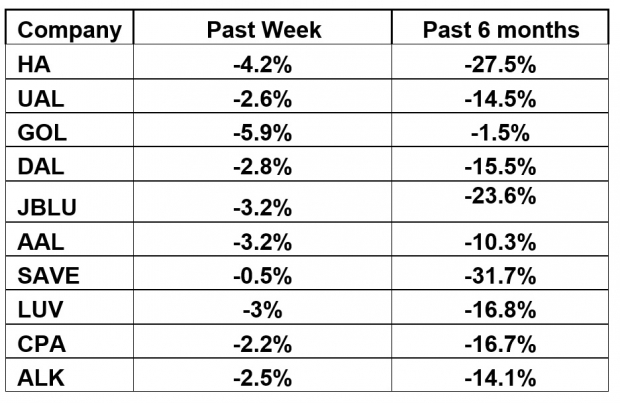 | Company | Past Week | Past 6 months |
|---|---|---|
| HA | -4.2% | -27.5% |
| UAL | -2.6% | -14.5% |
| GOL | -5.9% | -1.5% |
| DAL | -2.8% | -15.5% |
| JBLU | -3.2% | -23.6% |
| AAL | -3.2% | -10.3% |
| SAVE | -0.5% | -31.7% |
| LUV | -3% | -16.8% |
| CPA | -2.2% | -16.7% |
| ALK | -2.5% | -14.1% |